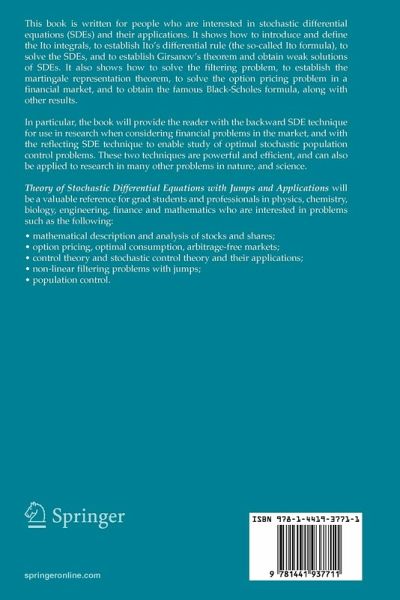 This book is written for people who are interested in stochastic differential equations (SDEs) and their applications. It shows how to introduce and define the Ito integrals, to establish Ito's differential rule (the so-called Ito formula), to solve the SDEs, and to establish Girsanov's theorem and obtain weak solutions of SDEs. It also shows how to solve the filtering problem, to establish the martingale representation theorem, to solve the option pricing problem in a financial market, and to obtain the famous Black-Scholes formula, along with other results.

In particular, the book will provide the reader with the backward SDE technique for use in research when considering financial problems in the market, and with the reflecting SDE technique to enable study of optimal stochastic population control problems. These two techniques are powerful and efficient, and can also be applied to research in many other problems in nature, and science.

Theory of Stochastic Differential Equations with Jumps and Applications will be a valuable reference for grad students and professionals in physics, chemistry, biology, engineering, finance and mathematics who are interested in problems such as the following:

• mathematical description and analysis of stocks and shares;
• option pricing, optimal consumption, arbitrage-free markets;
• control theory and stochastic control theory and their applications;
• non-linear filtering problems with jumps;
• population control.

Springer

springeronline.com

ISBN 978-1-4419-3771-1

9 781441 937711